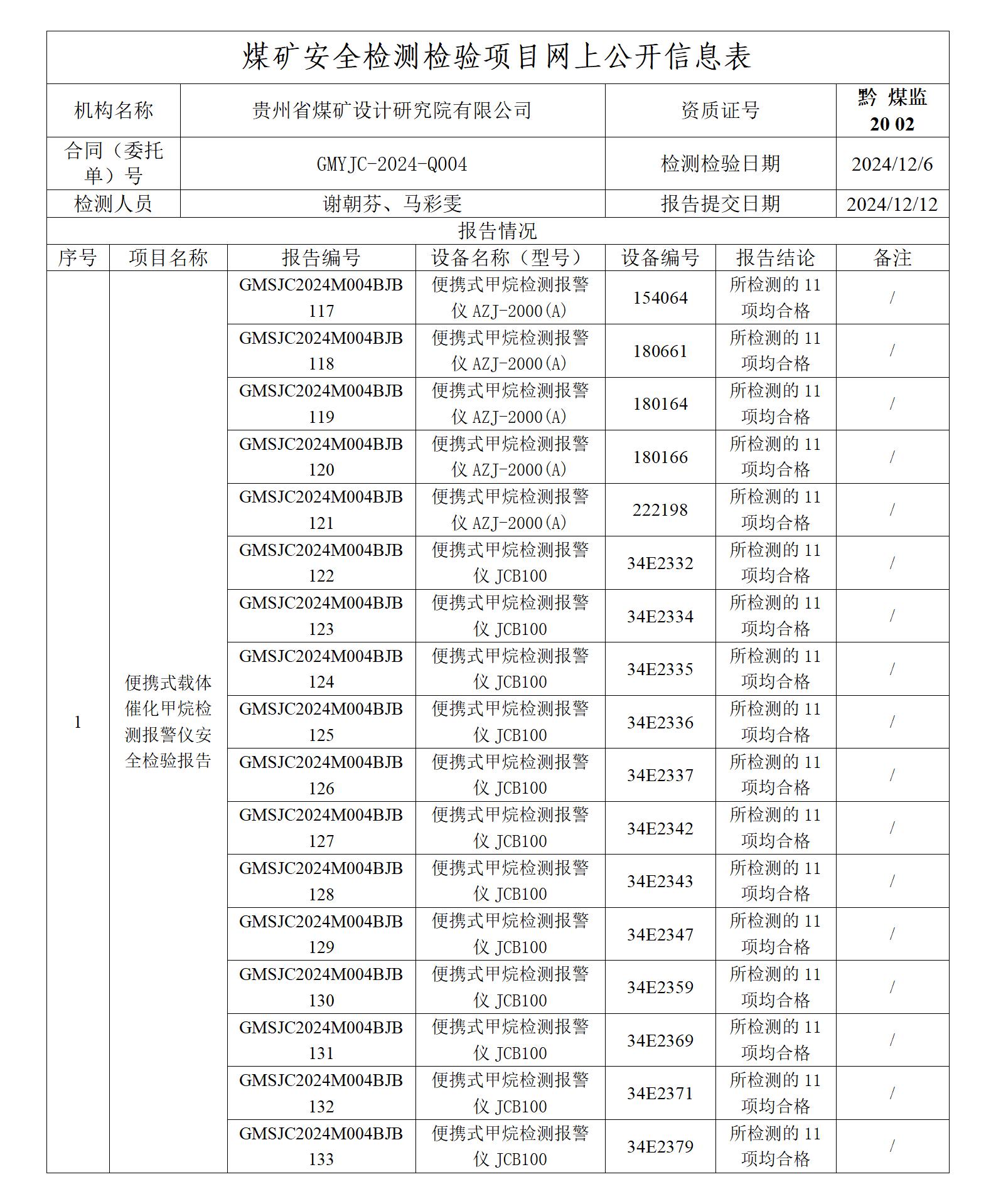 煤矿安全检测检验项目网上公开信息表

| 机构名称 | 贵州省煤矿设计研究院有限公司 | 资质证号 | 黔 煤监 20 02 |
|---|---|---|---|
| 合同（委托单）号 | GMYJC-2024-Q004 | 检测检验日期 | 2024/12/6 |
| 检测人员 | 谢朝芬、马彩雯 | 报告提交日期 | 2024/12/12 |

报告情况

| 序号 | 项目名称 | 报告编号 | 设备名称（型号） | 设备编号 | 报告结论 | 备注 |
|---|---|---|---|---|---|---|
| 1 | 便携式载体催化甲烷检测报警仪安全检验报告 | GMSJC2024M004BJB117 | 便携式甲烷检测报警仪 AZJ-2000(A) | 154064 | 所检测的 11 项均合格 | / |
| | | GMSJC2024M004BJB118 | 便携式甲烷检测报警仪 AZJ-2000(A) | 180661 | 所检测的 11 项均合格 | / |
| | | GMSJC2024M004BJB119 | 便携式甲烷检测报警仪 AZJ-2000(A) | 180164 | 所检测的 11 项均合格 | / |
| | | GMSJC2024M004BJB120 | 便携式甲烷检测报警仪 AZJ-2000(A) | 180166 | 所检测的 11 项均合格 | / |
| | | GMSJC2024M004BJB121 | 便携式甲烷检测报警仪 AZJ-2000(A) | 222198 | 所检测的 11 项均合格 | / |
| | | GMSJC2024M004BJB122 | 便携式甲烷检测报警仪 JCB100 | 34E2332 | 所检测的 11 项均合格 | / |
| | | GMSJC2024M004BJB123 | 便携式甲烷检测报警仪 JCB100 | 34E2334 | 所检测的 11 项均合格 | / |
| | | GMSJC2024M004BJB124 | 便携式甲烷检测报警仪 JCB100 | 34E2335 | 所检测的 11 项均合格 | / |
| | | GMSJC2024M004BJB125 | 便携式甲烷检测报警仪 JCB100 | 34E2336 | 所检测的 11 项均合格 | / |
| | | GMSJC2024M004BJB126 | 便携式甲烷检测报警仪 JCB100 | 34E2337 | 所检测的 11 项均合格 | / |
| | | GMSJC2024M004BJB127 | 便携式甲烷检测报警仪 JCB100 | 34E2342 | 所检测的 11 项均合格 | / |
| | | GMSJC2024M004BJB128 | 便携式甲烷检测报警仪 JCB100 | 34E2343 | 所检测的 11 项均合格 | / |
| | | GMSJC2024M004BJB129 | 便携式甲烷检测报警仪 JCB100 | 34E2347 | 所检测的 11 项均合格 | / |
| | | GMSJC2024M004BJB130 | 便携式甲烷检测报警仪 JCB100 | 34E2359 | 所检测的 11 项均合格 | / |
| | | GMSJC2024M004BJB131 | 便携式甲烷检测报警仪 JCB100 | 34E2369 | 所检测的 11 项均合格 | / |
| | | GMSJC2024M004BJB132 | 便携式甲烷检测报警仪 JCB100 | 34E2371 | 所检测的 11 项均合格 | / |
| | | GMSJC2024M004BJB133 | 便携式甲烷检测报警仪 JCB100 | 34E2379 | 所检测的 11 项均合格 | / |